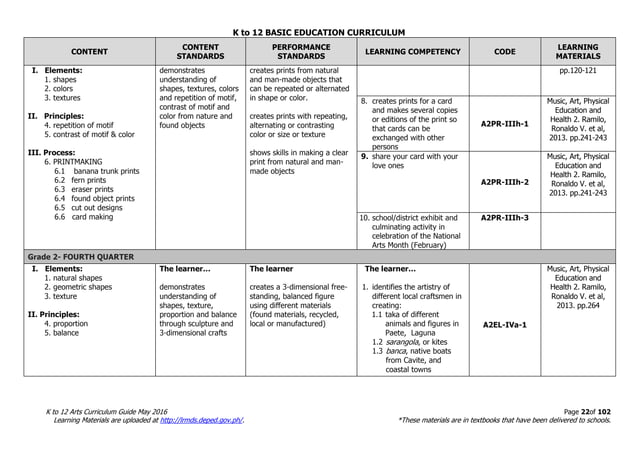 K to 12 BASIC EDUCATION CURRICULUM

| CONTENT | CONTENT STANDARDS | PERFORMANCE STANDARDS | LEARNING COMPETENCY | CODE | LEARNING MATERIALS |
|---|---|---|---|---|---|
| I. Elements: 1. shapes 2. colors 3. textures II. Principles: 4. repetition of motif 5. contrast of motif & color III. Process: 6. PRINTMAKING 6.1 banana trunk prints 6.2 fern prints 6.3 eraser prints 6.4 found object prints 6.5 cut out designs 6.6 card making | demonstrates understanding of shapes, textures, colors and repetition of motif, contrast of motif and color from nature and found objects | creates prints from natural and man-made objects that can be repeated or alternated in shape or color. creates prints with repeating, alternating or contrasting color or size or texture shows skills in making a clear print from natural and man-made objects | | | pp.120-121 |
| | | | 8. creates prints for a card and makes several copies or editions of the print so that cards can be exchanged with other persons | A2PR-IIIh-1 | Music, Art, Physical Education and Health 2. Ramilo, Ronaldo V. et al, 2013. pp.241-243 |
| | | | 9. share your card with your love ones | A2PR-IIIh-2 | Music, Art, Physical Education and Health 2. Ramilo, Ronaldo V. et al, 2013. pp.241-243 |
| | | | 10. school/district exhibit and culminating activity in celebration of the National Arts Month (February) | A2PR-IIIh-3 | |
| Grade 2- FOURTH QUARTER | | | | | |
| I. Elements: 1. natural shapes 2. geometric shapes 3. texture II. Principles: 4. proportion 5. balance | The learner... demonstrates understanding of shapes, texture, proportion and balance through sculpture and 3-dimensional crafts | The learner creates a 3-dimensional free-standing, balanced figure using different materials (found materials, recycled, local or manufactured) | The learner... 1. identifies the artistry of different local craftsmen in creating: 1.1 taka of different animals and figures in Paete, Laguna 1.2 sarangola, or kites 1.3 banca, native boats from Cavite, and coastal towns | A2EL-IVa-1 | Music, Art, Physical Education and Health 2. Ramilo, Ronaldo V. et al, 2013. pp.264 |

K to 12 Arts Curriculum Guide May 2016
Learning Materials are uploaded at http://lrmds.deped.gov.ph/.

Page 22of 102
*These materials are in textbooks that have been delivered to schools.